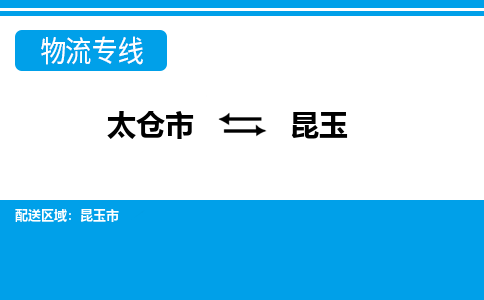 物流专线

太仓市 ⇆ 昆玉

配送区域：昆玉市